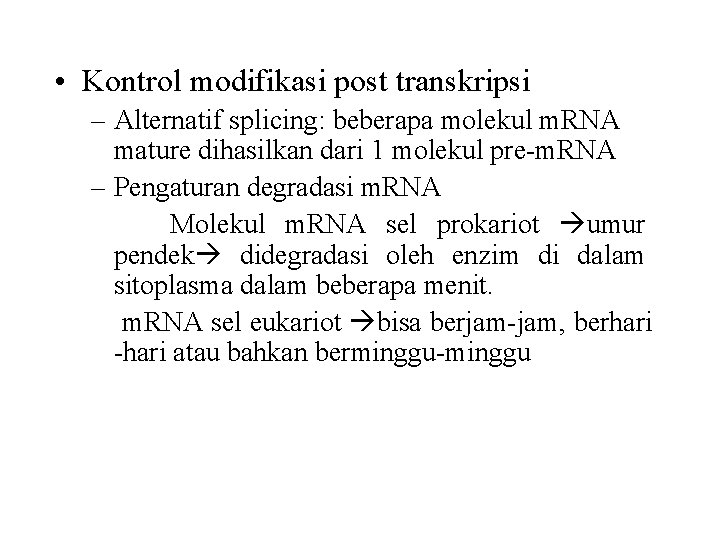 • Kontrol modifikasi post transkripsi

– Alternatif splicing: beberapa molekul mRNA mature dihasilkan dari 1 molekul pre-mRNA

– Pengaturan degradasi mRNA

Molekul mRNA sel prokariot →umur pendek→ didegradasi oleh enzim di dalam sitoplasma dalam beberapa menit.

mRNA sel eukariot →bisa berjam-jam, berhari -hari atau bahkan berminggu-minggu